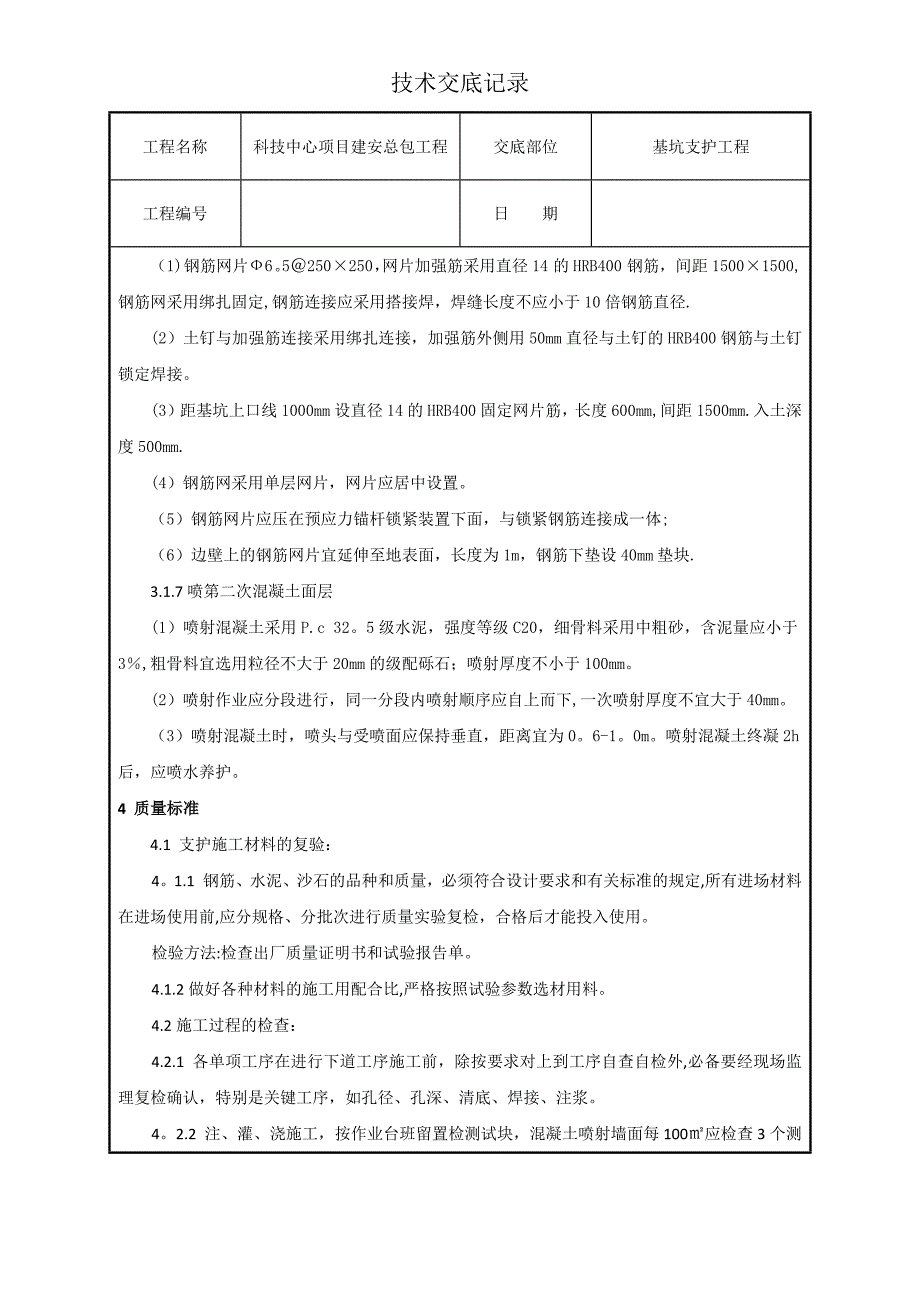 技术交底记录

| 工程名称 | 科技中心项目建安总包工程 | 交底部位 | 基坑支护工程 |
|---|---|---|---|
| 工程编号 |  | 日　期 |  |

（1）钢筋网片Φ6。5@250×250，网片加强筋采用直径14的HRB400钢筋，间距1500×1500，钢筋网采用绑扎固定，钢筋连接应采用搭接焊，焊缝长度不应小于10倍钢筋直径.

（2）土钉与加强筋连接采用绑扎连接，加强筋外侧用50mm直径与土钉的HRB400钢筋与土钉锁定焊接。

（3）距基坑上口线1000mm设直径14的HRB400固定网片筋，长度600mm，间距1500mm.入土深度500mm.

（4）钢筋网采用单层网片，网片应居中设置。

（5）钢筋网片应压在预应力锚杆锁紧装置下面，与锁紧钢筋连接成一体；

（6）边壁上的钢筋网片宜延伸至地表面，长度为1m，钢筋下垫设40mm垫块.

3.1.7 喷第二次混凝土面层

（1）喷射混凝土采用P.c 32。5级水泥，强度等级C20，细骨料采用中粗砂，含泥量应小于3%，粗骨料宜选用粒径不大于20mm的级配砾石；喷射厚度不小于100mm。

（2）喷射作业应分段进行，同一分段内喷射顺序应自上而下，一次喷射厚度不宜大于40mm。

（3）喷射混凝土时，喷头与受喷面应保持垂直，距离宜为0。6-1。0m。喷射混凝土终凝2h后，应喷水养护。

4 质量标准

4.1 支护施工材料的复验：

4。1.1 钢筋、水泥、沙石的品种和质量，必须符合设计要求和有关标准的规定，所有进场材料在进场使用前，应分规格、分批次进行质量实验复检，合格后才能投入使用。

检验方法:检查出厂质量证明书和试验报告单。

4.1.2 做好各种材料的施工用配合比，严格按照试验参数选材用料。

4.2 施工过程的检查：

4.2.1 各单项工序在进行下道工序施工前，除按要求对上到工序自查自检外，必备要经现场监理复检确认，特别是关键工序，如孔径、孔深、清底、焊接、注浆。

4。2.2 注、灌、浇施工，按作业台班留置检测试块，混凝土喷射墙面每100㎡应检查3个测